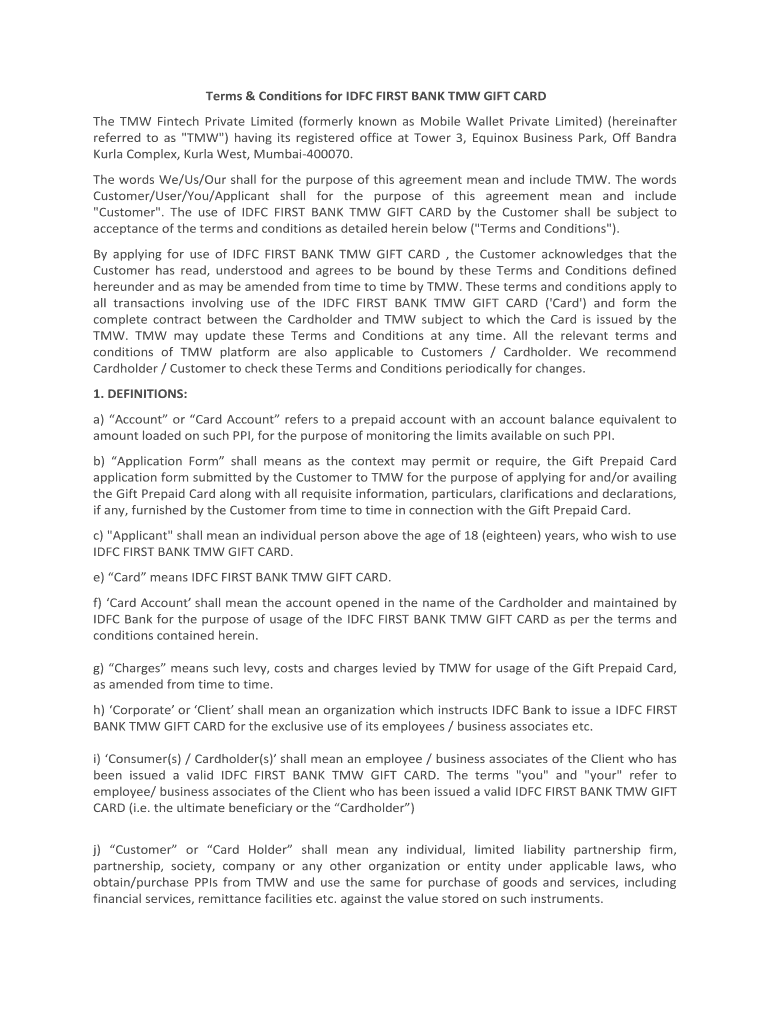 Terms & Conditions for IDFC FIRST BANK TMW GIFT CARD

The TMW Fintech Private Limited (formerly known as Mobile Wallet Private Limited) (hereinafter referred to as "TMW") having its registered office at Tower 3, Equinox Business Park, Off Bandra Kurla Complex, Kurla West, Mumbai-400070.

The words We/Us/Our shall for the purpose of this agreement mean and include TMW. The words Customer/User/You/Applicant shall for the purpose of this agreement mean and include "Customer". The use of IDFC FIRST BANK TMW GIFT CARD by the Customer shall be subject to acceptance of the terms and conditions as detailed herein below ("Terms and Conditions").

By applying for use of IDFC FIRST BANK TMW GIFT CARD , the Customer acknowledges that the Customer has read, understood and agrees to be bound by these Terms and Conditions defined hereunder and as may be amended from time to time by TMW. These terms and conditions apply to all transactions involving use of the IDFC FIRST BANK TMW GIFT CARD ('Card') and form the complete contract between the Cardholder and TMW subject to which the Card is issued by the TMW. TMW may update these Terms and Conditions at any time. All the relevant terms and conditions of TMW platform are also applicable to Customers / Cardholder. We recommend Cardholder / Customer to check these Terms and Conditions periodically for changes.

1. DEFINITIONS:

a) “Account” or “Card Account” refers to a prepaid account with an account balance equivalent to amount loaded on such PPI, for the purpose of monitoring the limits available on such PPI.

b) “Application Form” shall means as the context may permit or require, the Gift Prepaid Card application form submitted by the Customer to TMW for the purpose of applying for and/or availing the Gift Prepaid Card along with all requisite information, particulars, clarifications and declarations, if any, furnished by the Customer from time to time in connection with the Gift Prepaid Card.

c) "Applicant" shall mean an individual person above the age of 18 (eighteen) years, who wish to use IDFC FIRST BANK TMW GIFT CARD.

e) “Card” means IDFC FIRST BANK TMW GIFT CARD.

f) ‘Card Account’ shall mean the account opened in the name of the Cardholder and maintained by IDFC Bank for the purpose of usage of the IDFC FIRST BANK TMW GIFT CARD as per the terms and conditions contained herein.

g) “Charges” means such levy, costs and charges levied by TMW for usage of the Gift Prepaid Card, as amended from time to time.

h) ‘Corporate’ or ‘Client’ shall mean an organization which instructs IDFC Bank to issue a IDFC FIRST BANK TMW GIFT CARD for the exclusive use of its employees / business associates etc.

i) ‘Consumer(s) / Cardholder(s)’ shall mean an employee / business associates of the Client who has been issued a valid IDFC FIRST BANK TMW GIFT CARD. The terms "you" and "your" refer to employee/ business associates of the Client who has been issued a valid IDFC FIRST BANK TMW GIFT CARD (i.e. the ultimate beneficiary or the “Cardholder”)

j) “Customer” or “Card Holder” shall mean any individual, limited liability partnership firm, partnership, society, company or any other organization or entity under applicable laws, who obtain/purchase PPIs from TMW and use the same for purchase of goods and services, including financial services, remittance facilities etc. against the value stored on such instruments.